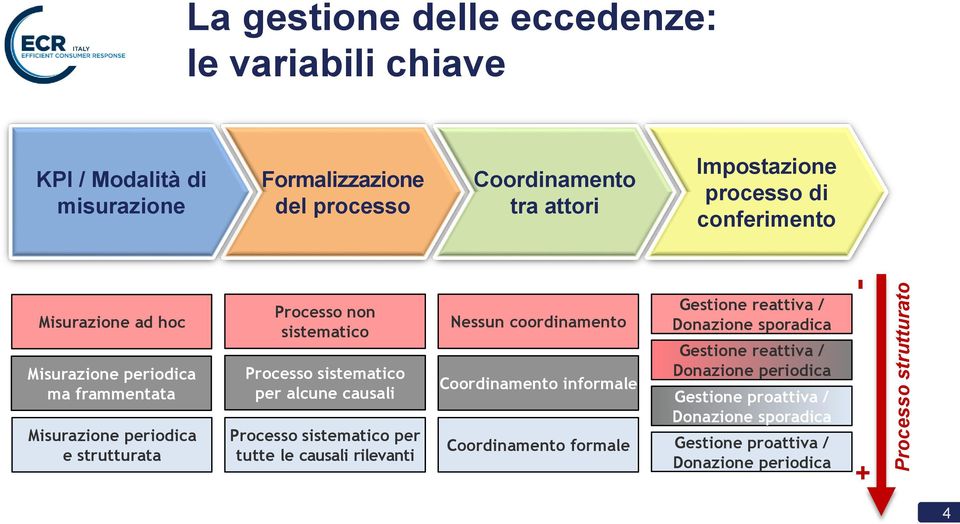 ECR ITALY EFFICIENT CONSUMER RESPONSE

La gestione delle eccedenze: le variabili chiave

KPI / Modalità di misurazione

Formalizzazione del processo

Coordinamento tra attori

Impostazione processo di conferimento

Misurazione ad hoc

Misurazione periodica ma frammentata

Misurazione periodica e strutturata

Processo non sistematico

Processo sistematico per alcune causali

Processo sistematico per tutte le causali rilevanti

Nessun coordinamento

Coordinamento informale

Coordinamento formale

Gestione reattiva / Donazione sporadica

Gestione reattiva / Donazione periodica

Gestione proattiva / Donazione sporadica

Gestione proattiva / Donazione periodica

-

+

Processo strutturato

4